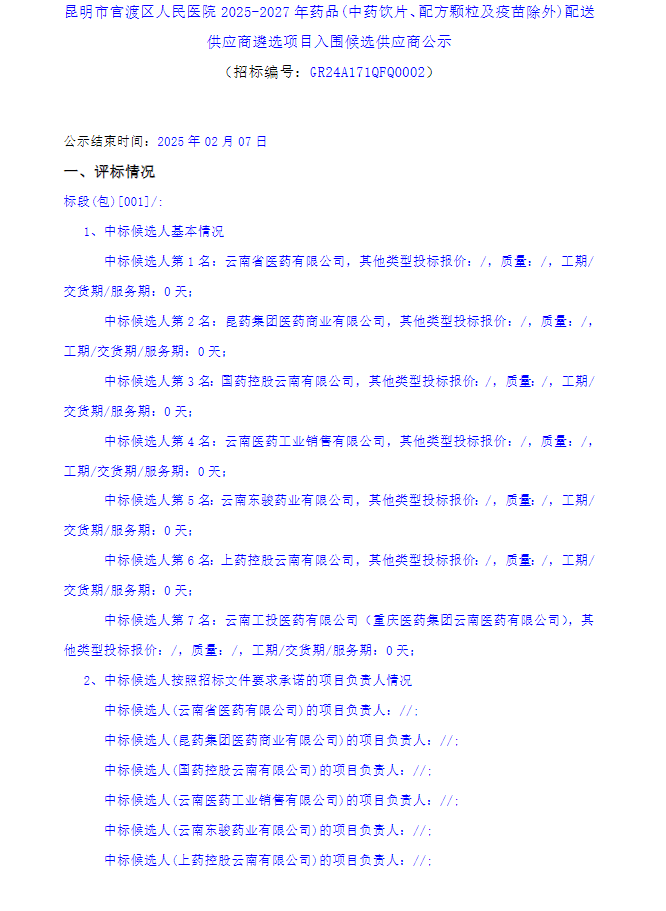 昆明市官渡区人民医院 2025-2027 年药品(中药饮片、配方颗粒及疫苗除外)配送供应商遴选项目入围候选供应商公示

（招标编号：GR24A171QFQ0002）

公示结束时间：2025 年 02 月 07 日

一、评标情况

标段(包)[001]/:

1、中标候选人基本情况

中标候选人第 1 名：云南省医药有限公司，其他类型投标报价：/，质量：/，工期/交货期/服务期：0 天；

中标候选人第 2 名：昆药集团医药商业有限公司，其他类型投标报价：/，质量：/，工期/交货期/服务期：0 天；

中标候选人第 3 名：国药控股云南有限公司，其他类型投标报价：/，质量：/，工期/交货期/服务期：0 天；

中标候选人第 4 名：云南医药工业销售有限公司，其他类型投标报价：/，质量：/，工期/交货期/服务期：0 天；

中标候选人第 5 名：云南东骏药业有限公司，其他类型投标报价：/，质量：/，工期/交货期/服务期：0 天；

中标候选人第 6 名：上药控股云南有限公司，其他类型投标报价：/，质量：/，工期/交货期/服务期：0 天；

中标候选人第 7 名：云南工投医药有限公司（重庆医药集团云南医药有限公司），其他类型投标报价：/，质量：/，工期/交货期/服务期：0 天；

2、中标候选人按照招标文件要求承诺的项目负责人情况

中标候选人(云南省医药有限公司)的项目负责人：//;

中标候选人(昆药集团医药商业有限公司)的项目负责人：//;

中标候选人(国药控股云南有限公司)的项目负责人：//;

中标候选人(云南医药工业销售有限公司)的项目负责人：//;

中标候选人(云南东骏药业有限公司)的项目负责人：//;

中标候选人(上药控股云南有限公司)的项目负责人：//;